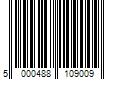 5 000488 109009